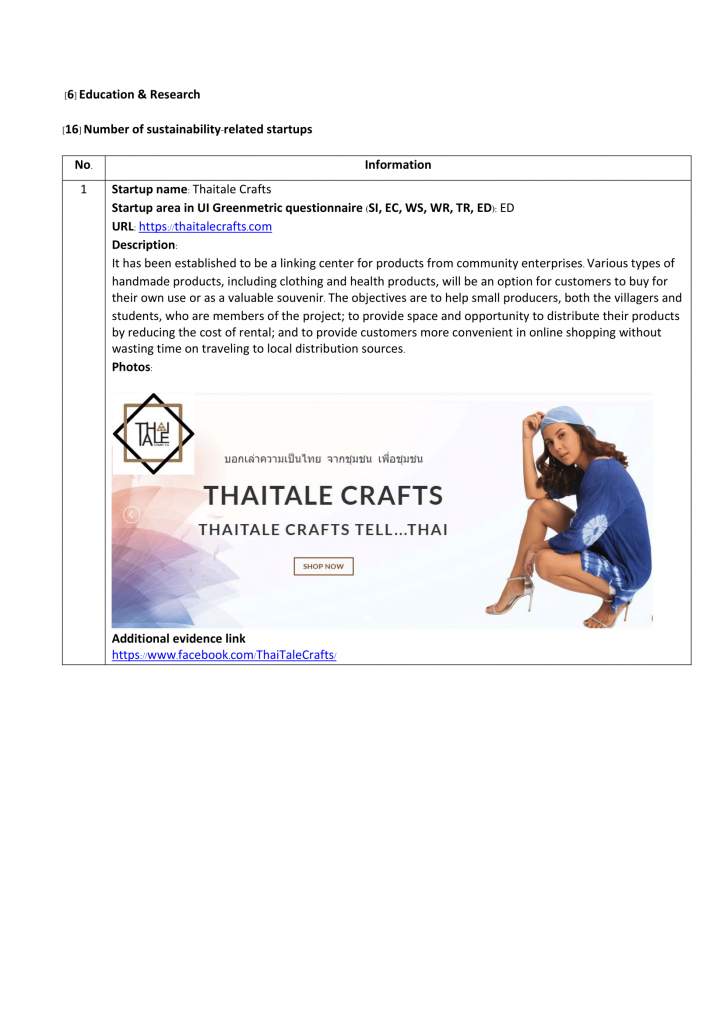 [6] Education & Research

[16] Number of sustainability-related startups

| No. | Information |
|---|---|
| 1 | **Startup name**: Thaitale Crafts<br>**Startup area in UI Greenmetric questionnaire (SI, EC, WS, WR, TR, ED)**: ED<br>**URL**: https://thaitalecrafts.com<br>**Description**:<br>It has been established to be a linking center for products from community enterprises. Various types of handmade products, including clothing and health products, will be an option for customers to buy for their own use or as a valuable souvenir. The objectives are to help small producers, both the villagers and students, who are members of the project; to provide space and opportunity to distribute their products by reducing the cost of rental; and to provide customers more convenient in online shopping without wasting time on traveling to local distribution sources.<br>**Photos**:<br>THAI TALE<br>บอกเล่าความเป็นไทย จากชุมชน เพื่อชุมชน<br>THAITALE CRAFTS<br>THAITALE CRAFTS TELL...THAI<br>SHOP NOW<br>**Additional evidence link**<br>https://www.facebook.com/ThaiTaleCrafts/ |